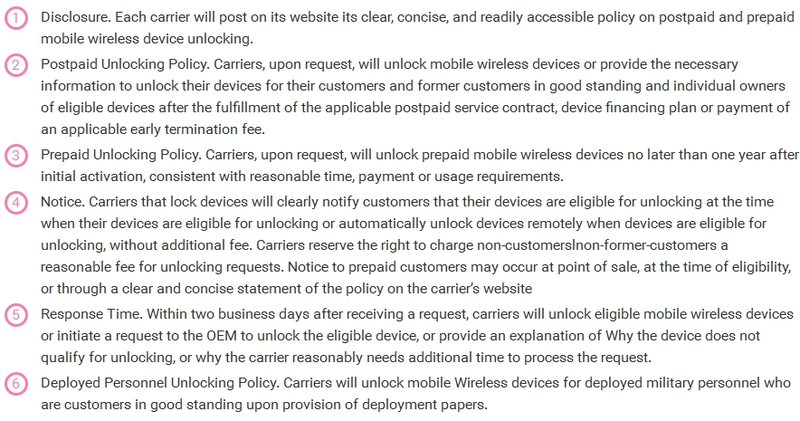 1 Disclosure. Each carrier will post on its website its clear, concise, and readily accessible policy on postpaid and prepaid mobile wireless device unlocking.

2 Postpaid Unlocking Policy. Carriers, upon request, will unlock mobile wireless devices or provide the necessary information to unlock their devices for their customers and former customers in good standing and individual owners of eligible devices after the fulfillment of the applicable postpaid service contract, device financing plan or payment of an applicable early termination fee.

3 Prepaid Unlocking Policy. Carriers, upon request, will unlock prepaid mobile wireless devices no later than one year after initial activation, consistent with reasonable time, payment or usage requirements.

4 Notice. Carriers that lock devices will clearly notify customers that their devices are eligible for unlocking at the time when their devices are eligible for unlocking or automatically unlock devices remotely when devices are eligible for unlocking, without additional fee. Carriers reserve the right to charge non-customerslnon-former-customers a reasonable fee for unlocking requests. Notice to prepaid customers may occur at point of sale, at the time of eligibility, or through a clear and concise statement of the policy on the carrier's website

5 Response Time. Within two business days after receiving a request, carriers will unlock eligible mobile wireless devices or initiate a request to the OEM to unlock the eligible device, or provide an explanation of Why the device does not qualify for unlocking, or why the carrier reasonably needs additional time to process the request.

6 Deployed Personnel Unlocking Policy. Carriers will unlock mobile Wireless devices for deployed military personnel who are customers in good standing upon provision of deployment papers.